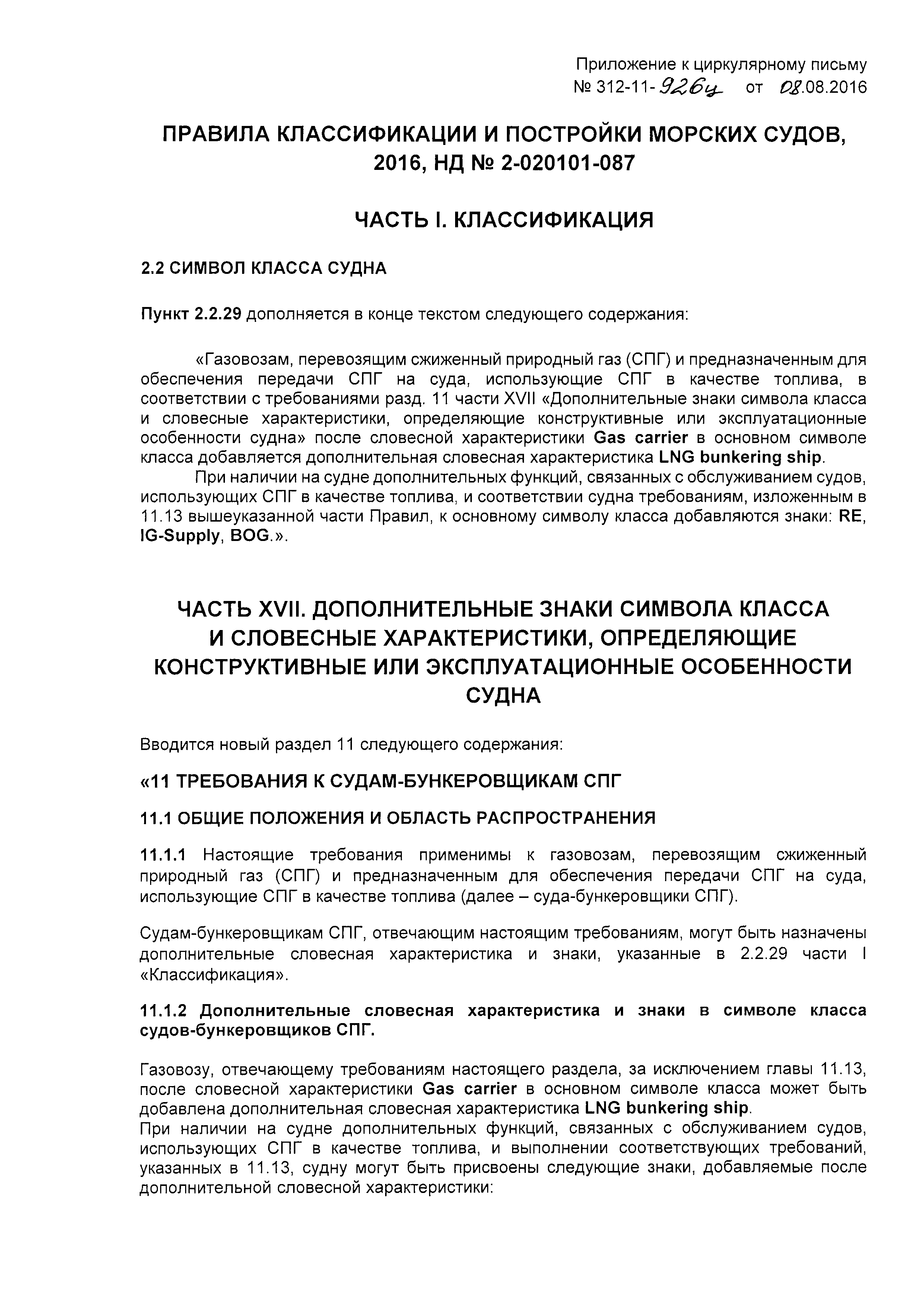 Приложение к циркулярному письму
№ 312-11-926ц от 08.08.2016

ПРАВИЛА КЛАССИФИКАЦИИ И ПОСТРОЙКИ МОРСКИХ СУДОВ, 2016, НД № 2-020101-087

ЧАСТЬ I. КЛАССИФИКАЦИЯ

2.2 СИМВОЛ КЛАССА СУДНА

Пункт 2.2.29 дополняется в конце текстом следующего содержания:

«Газовозам, перевозящим сжиженный природный газ (СПГ) и предназначенным для обеспечения передачи СПГ на суда, использующие СПГ в качестве топлива, в соответствии с требованиями разд. 11 части XVII «Дополнительные знаки символа класса и словесные характеристики, определяющие конструктивные или эксплуатационные особенности судна» после словесной характеристики Gas carrier в основном символе класса добавляется дополнительная словесная характеристика LNG bunkering ship.

При наличии на судне дополнительных функций, связанных с обслуживанием судов, использующих СПГ в качестве топлива, и соответствии судна требованиям, изложенным в 11.13 вышеуказанной части Правил, к основному символу класса добавляются знаки: RE, IG-Supply, BOG.».

ЧАСТЬ XVII. ДОПОЛНИТЕЛЬНЫЕ ЗНАКИ СИМВОЛА КЛАССА И СЛОВЕСНЫЕ ХАРАКТЕРИСТИКИ, ОПРЕДЕЛЯЮЩИЕ КОНСТРУКТИВНЫЕ ИЛИ ЭКСПЛУАТАЦИОННЫЕ ОСОБЕННОСТИ СУДНА

Вводится новый раздел 11 следующего содержания:

«11 ТРЕБОВАНИЯ К СУДАМ-БУНКЕРОВЩИКАМ СПГ

11.1 ОБЩИЕ ПОЛОЖЕНИЯ И ОБЛАСТЬ РАСПРОСТРАНЕНИЯ

11.1.1 Настоящие требования применимы к газовозам, перевозящим сжиженный природный газ (СПГ) и предназначенным для обеспечения передачи СПГ на суда, использующие СПГ в качестве топлива (далее – суда-бункеровщики СПГ).

Судам-бункеровщикам СПГ, отвечающим настоящим требованиям, могут быть назначены дополнительные словесная характеристика и знаки, указанные в 2.2.29 части I «Классификация».

11.1.2 Дополнительные словесная характеристика и знаки в символе класса судов-бункеровщиков СПГ.

Газовозу, отвечающему требованиям настоящего раздела, за исключением главы 11.13, после словесной характеристики Gas carrier в основном символе класса может быть добавлена дополнительная словесная характеристика LNG bunkering ship.
При наличии на судне дополнительных функций, связанных с обслуживанием судов, использующих СПГ в качестве топлива, и выполнении соответствующих требований, указанных в 11.13, судну могут быть присвоены следующие знаки, добавляемые после дополнительной словесной характеристики: